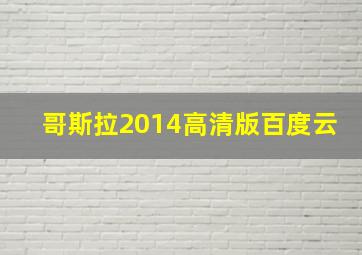 哥斯拉2014高清版百度云